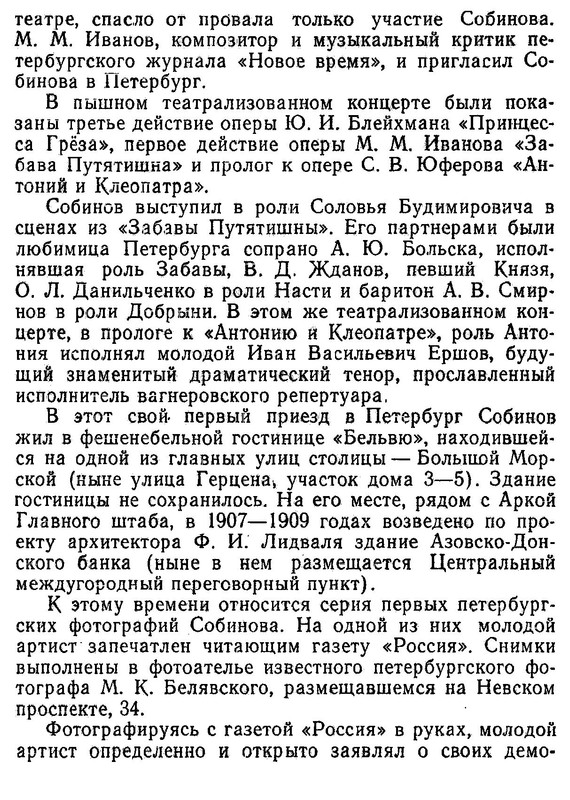 театре, спасло от провала только участие Собинова. М. М. Иванов, композитор и музыкальный критик петербургского журнала «Новое время», и пригласил Собинова в Петербург.

В пышном театрализованном концерте были показаны третье действие оперы Ю. И. Блейхмана «Принцесса Грёза», первое действие оперы М. М. Иванова «Забава Путятишна» и пролог к опере С. В. Юферова «Антоний и Клеопатра».

Собинов выступил в роли Соловья Будимировича в сценах из «Забавы Путятишны». Его партнерами были любимица Петербурга сопрано А. Ю. Больска, исполнявшая роль Забавы, В. Д. Жданов, певший Князя, О. Л. Данильченко в роли Насти и баритон А. В. Смирнов в роли Добрыни. В этом же театрализованном концерте, в прологе к «Антонию и Клеопатре», роль Антония исполнял молодой Иван Васильевич Ершов, будущий знаменитый драматический тенор, прославленный исполнитель вагнеровского репертуара.

В этот свой первый приезд в Петербург Собинов жил в фешенебельной гостинице «Бельвю», находившейся на одной из главных улиц столицы — Большой Морской (ныне улица Герцена, участок дома 3—5). Здание гостиницы не сохранилось. На его месте, рядом с Аркой Главного штаба, в 1907—1909 годах возведено по проекту архитектора Ф. И. Лидваля здание Азовско-Донского банка (ныне в нем размещается Центральный междугородный переговорный пункт).

К этому времени относится серия первых петербургских фотографий Собинова. На одной из них молодой артист запечатлен читающим газету «Россия». Снимки выполнены в фотоателье известного петербургского фотографа М. К. Белявского, размещавшемся на Невском проспекте, 34.

Фотографируясь с газетой «Россия» в руках, молодой артист определенно и открыто заявлял о своих демо-